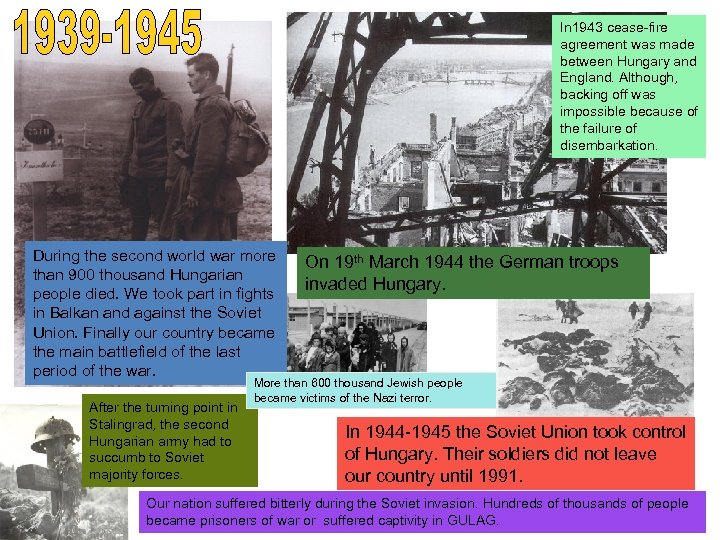 1939-1945

In1943 cease-fire agreement was made between Hungary and England. Although, backing off was impossible because of the failure of disembarkation.

During the second world war more than 900 thousand Hungarian people died. We took part in fights in Balkan and against the Soviet Union. Finally our country became the main battlefield of the last period of the war.

On 19$^{th}$ March 1944 the German troops invaded Hungary.

More than 600 thousand Jewish people became victims of the Nazi terror.

After the turning point in Stalingrad, the second Hungarian army had to succumb to Soviet majority forces.

In 1944-1945 the Soviet Union took control of Hungary. Their soldiers did not leave our country until 1991.

Our nation suffered bitterly during the Soviet invasion. Hundreds of thousands of people became prisoners of war or suffered captivity in GULAG.